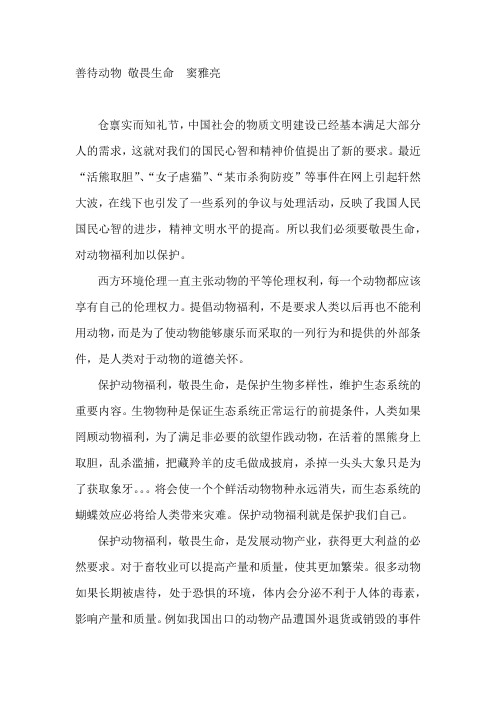 善待动物 敬畏生命 窦雅亮

仓禀实而知礼节，中国社会的物质文明建设已经基本满足大部分人的需求，这就对我们的国民心智和精神价值提出了新的要求。最近“活熊取胆”、“女子虐猫”、“某市杀狗防疫”等事件在网上引起轩然大波，在线下也引发了一些系列的争议与处理活动，反映了我国人民国民心智的进步，精神文明水平的提高。所以我们必须要敬畏生命，对动物福利加以保护。

西方环境伦理一直主张动物的平等伦理权利，每一个动物都应该享有自己的伦理权力。提倡动物福利，不是要求人类以后再也不能利用动物，而是为了使动物能够康乐而采取的一列行为和提供的外部条件，是人类对于动物的道德关怀。

保护动物福利，敬畏生命，是保护生物多样性，维护生态系统的重要内容。生物物种是保证生态系统正常运行的前提条件，人类如果罔顾动物福利，为了满足非必要的欲望作践动物，在活着的黑熊身上取胆，乱杀滥捕，把藏羚羊的皮毛做成披肩，杀掉一头头大象只是为了获取象牙。。。将会使一个个鲜活动物物种永远消失，而生态系统的蝴蝶效应必将给人类带来灾难。保护动物福利就是保护我们自己。

保护动物福利，敬畏生命，是发展动物产业，获得更大利益的必然要求。对于畜牧业可以提高产量和质量，使其更加繁荣。很多动物如果长期被虐待，处于恐惧的环境，体内会分泌不利于人体的毒素，影响产量和质量。例如我国出口的动物产品遭国外退货或销毁的事件